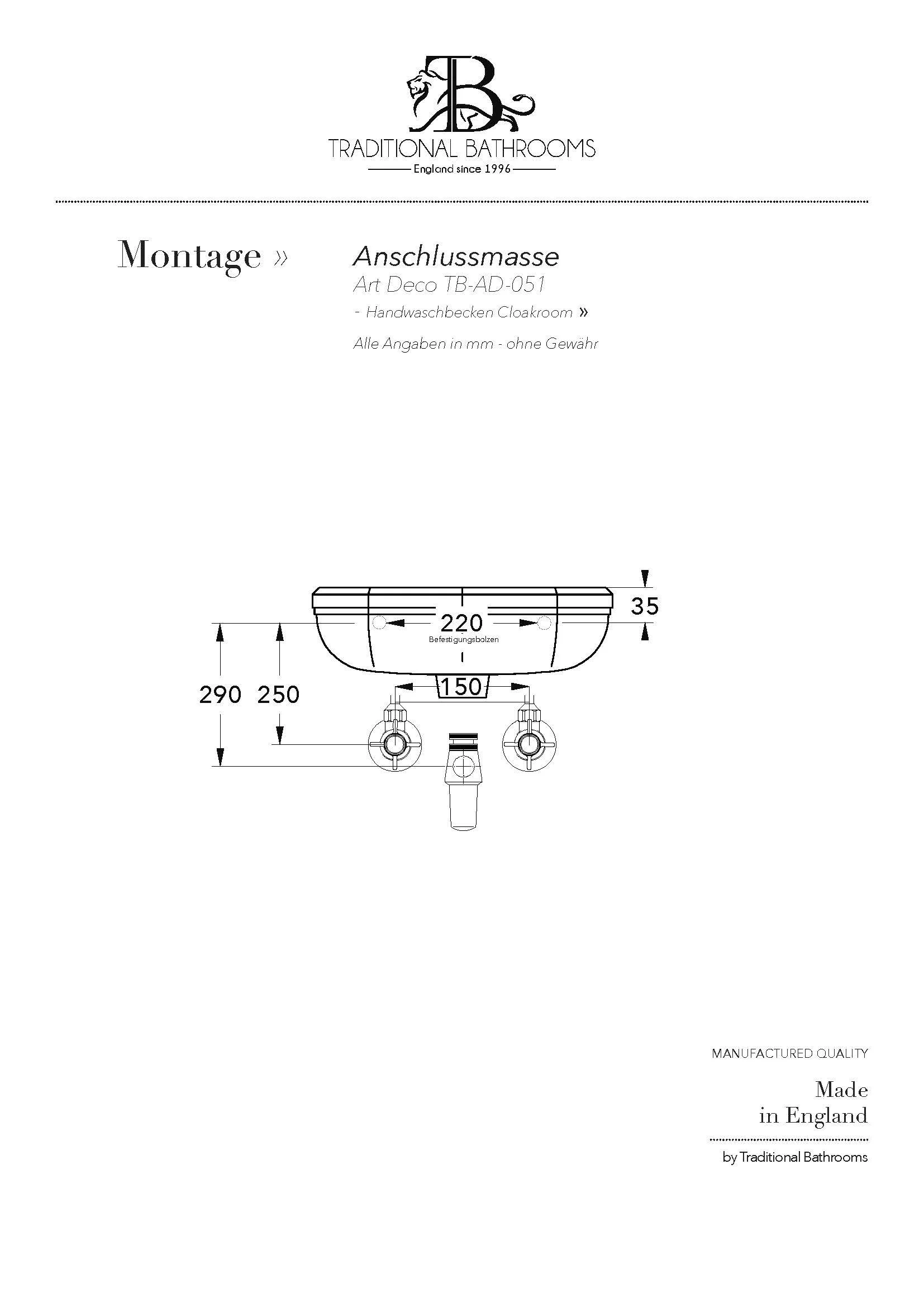 TB

TRADITIONAL BATHROOMS

England since 1996

Montage »

Anschlussmasse

Art Deco TB-AD-051

- Handwaschbecken Cloakroom »

Alle Angaben in mm - ohne Gewähr

35

220

Befestigungsbolzen

150

290

250

MANUFACTURED QUALITY

Made in England

by Traditional Bathrooms